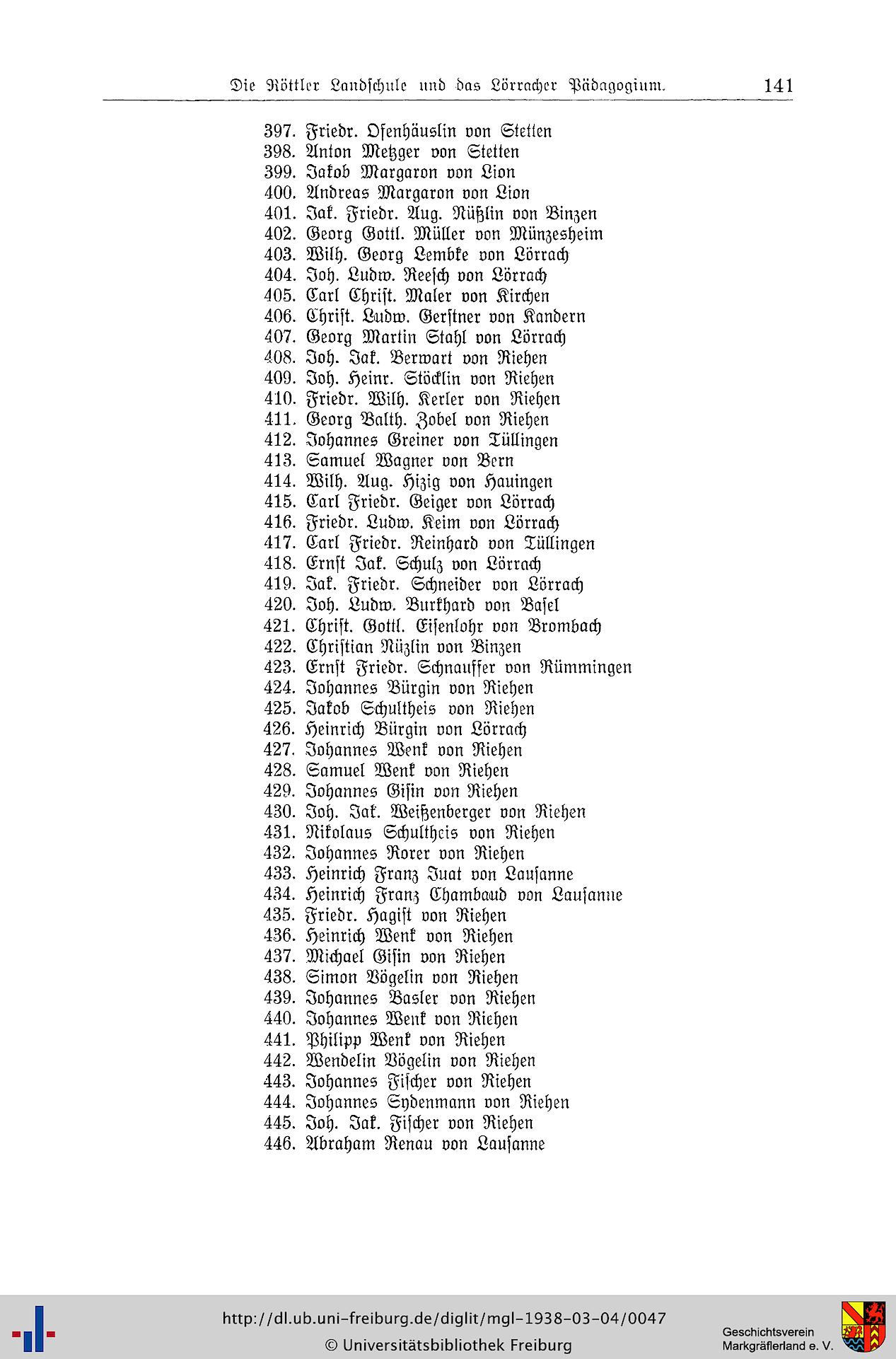 Die Röttler Landschule und das Lörracher Pädagogium. 141

397. Friedr. Ofenhäuslin von Stetten
398. Anton Metzger von Stetten
399. Jakob Margaron von Lion
400. Andreas Margaron von Lion
401. Jak. Friedr. Aug. Nüßlin von Binzen
402. Georg Gottl. Müller von Münzesheim
403. Wilh. Georg Lembke von Lörrach
404. Joh. Ludw. Reesch von Lörrach
405. Carl Christ. Maler von Kirchen
406. Christ. Ludw. Gerstner von Kandern
407. Georg Martin Stahl von Lörrach
408. Joh. Jak. Berwart von Riehen
409. Joh. Heinr. Stöcklin von Riehen
410. Friedr. Wilh. Kerler von Riehen
411. Georg Balth. Zobel von Riehen
412. Johannes Greiner von Tüllingen
413. Samuel Wagner von Bern
414. Wilh. Aug. Hizig von Hauingen
415. Carl Friedr. Geiger von Lörrach
416. Friedr. Ludw. Keim von Lörrach
417. Carl Friedr. Reinhard von Tüllingen
418. Ernst Jak. Schulz von Lörrach
419. Jak. Friedr. Schneider von Lörrach
420. Joh. Ludw. Burkhard von Basel
421. Christ. Gottl. Eisenlohr von Brombach
422. Christian Nüzlin von Binzen
423. Ernst Friedr. Schnauffer von Rümmingen
424. Johannes Bürgin von Riehen
425. Jakob Schultheis von Riehen
426. Heinrich Bürgin von Lörrach
427. Johannes Wenk von Riehen
428. Samuel Wenk von Riehen
429. Johannes Gisin von Riehen
430. Joh. Jak. Weißenberger von Riehen
431. Nikolaus Schultheis von Riehen
432. Johannes Rorer von Riehen
433. Heinrich Franz Juat von Lausanne
434. Heinrich Franz Chambaud von Lausanne
435. Friedr. Hagist von Riehen
436. Heinrich Wenk von Riehen
437. Michael Gisin von Riehen
438. Simon Vögelin von Riehen
439. Johannes Basler von Riehen
440. Johannes Wenk von Riehen
441. Philipp Wenk von Riehen
442. Wendelin Vögelin von Riehen
443. Johannes Fischer von Riehen
444. Johannes Sydenmann von Riehen
445. Joh. Jak. Fischer von Riehen
446. Abraham Renau von Lausanne

http://dl.ub.uni-freiburg.de/diglit/mgl-1938-03-04/0047
© Universitätsbibliothek Freiburg

Geschichtsverein
Markgräflerland e. V.